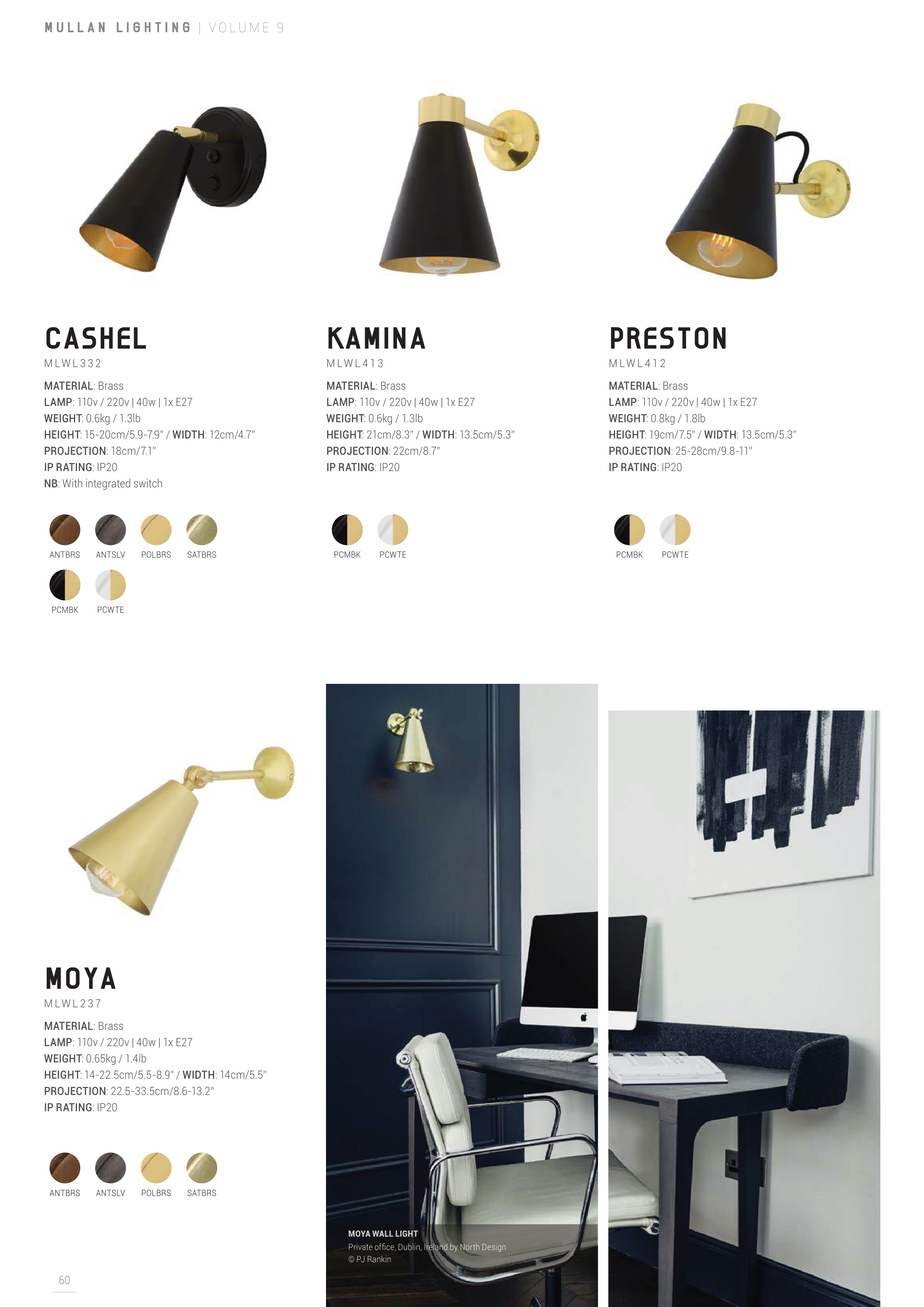 MULLAN LIGHTING | VOLUME 9

CASHEL
MLWL332

MATERIAL: Brass
LAMP: 110v / 220v | 40w | 1x E27
WEIGHT: 0.6kg / 1.3lb
HEIGHT: 15-20cm/5.9-7.9" / WIDTH: 12cm/4.7"
PROJECTION: 18cm/7.1"
IP RATING: IP20
NB: With integrated switch

ANTBRS ANTSLV POLBRS SATBRS
PCMBK PCWTE

KAMINA
MLWL413

MATERIAL: Brass
LAMP: 110v / 220v | 40w | 1x E27
WEIGHT: 0.6kg / 1.3lb
HEIGHT: 21cm/8.3" / WIDTH: 13.5cm/5.3"
PROJECTION: 22cm/8.7"
IP RATING: IP20

PCMBK PCWTE

PRESTON
MLWL412

MATERIAL: Brass
LAMP: 110v / 220v | 40w | 1x E27
WEIGHT: 0.8kg / 1.8lb
HEIGHT: 19cm/7.5" / WIDTH: 13.5cm/5.3"
PROJECTION: 25-28cm/9.8-11"
IP RATING: IP20

PCMBK PCWTE

MOYA
MLWL237

MATERIAL: Brass
LAMP: 110v / 220v | 40w | 1x E27
WEIGHT: 0.65kg / 1.4lb
HEIGHT: 14-22.5cm/5.5-8.9" / WIDTH: 14cm/5.5"
PROJECTION: 22.5-33.5cm/8.6-13.2"
IP RATING: IP20

ANTBRS ANTSLV POLBRS SATBRS

MOYA WALL LIGHT
Private office, Dublin, Ireland by North Design
© PJ Rankin

60